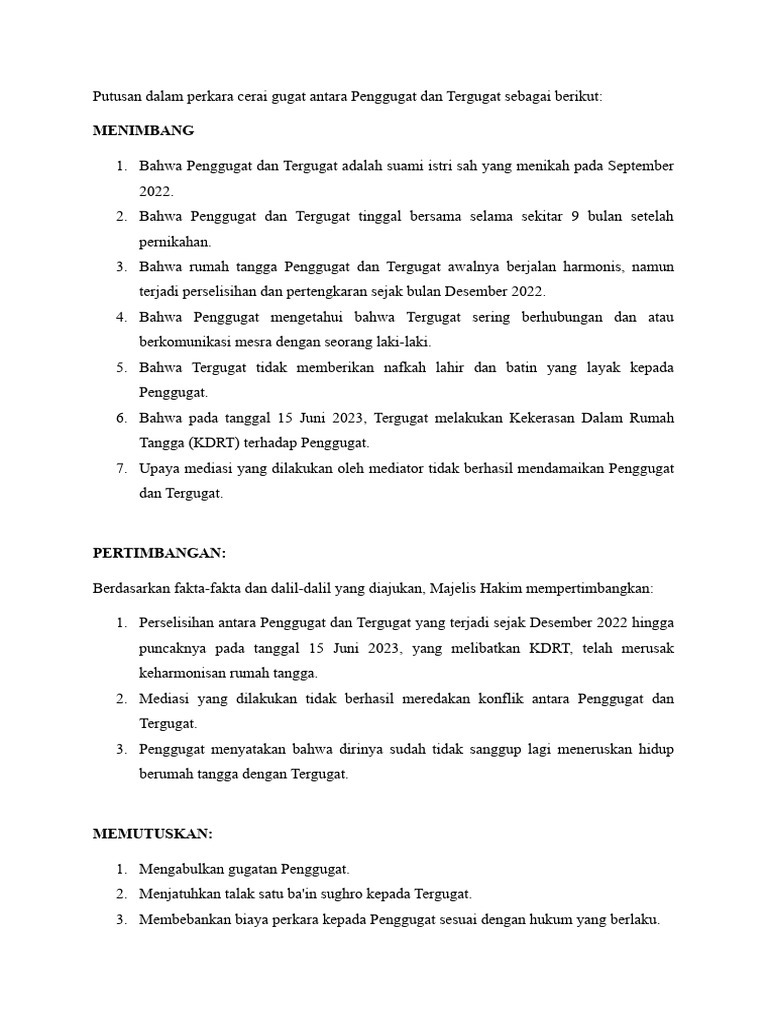 Putusan dalam perkara cerai gugat antara Penggugat dan Tergugat sebagai berikut:

MENIMBANG

1. Bahwa Penggugat dan Tergugat adalah suami istri sah yang menikah pada September 2022.
2. Bahwa Penggugat dan Tergugat tinggal bersama selama sekitar 9 bulan setelah pernikahan.
3. Bahwa rumah tangga Penggugat dan Tergugat awalnya berjalan harmonis, namun terjadi perselisihan dan pertengkaran sejak bulan Desember 2022.
4. Bahwa Penggugat mengetahui bahwa Tergugat sering berhubungan dan atau berkomunikasi mesra dengan seorang laki-laki.
5. Bahwa Tergugat tidak memberikan nafkah lahir dan batin yang layak kepada Penggugat.
6. Bahwa pada tanggal 15 Juni 2023, Tergugat melakukan Kekerasan Dalam Rumah Tangga (KDRT) terhadap Penggugat.
7. Upaya mediasi yang dilakukan oleh mediator tidak berhasil mendamaikan Penggugat dan Tergugat.

PERTIMBANGAN:

Berdasarkan fakta-fakta dan dalil-dalil yang diajukan, Majelis Hakim mempertimbangkan:

1. Perselisihan antara Penggugat dan Tergugat yang terjadi sejak Desember 2022 hingga puncaknya pada tanggal 15 Juni 2023, yang melibatkan KDRT, telah merusak keharmonisan rumah tangga.
2. Mediasi yang dilakukan tidak berhasil meredakan konflik antara Penggugat dan Tergugat.
3. Penggugat menyatakan bahwa dirinya sudah tidak sanggup lagi meneruskan hidup berumah tangga dengan Tergugat.

MEMUTUSKAN:

1. Mengabulkan gugatan Penggugat.
2. Menjatuhkan talak satu ba'in sughro kepada Tergugat.
3. Membebankan biaya perkara kepada Penggugat sesuai dengan hukum yang berlaku.